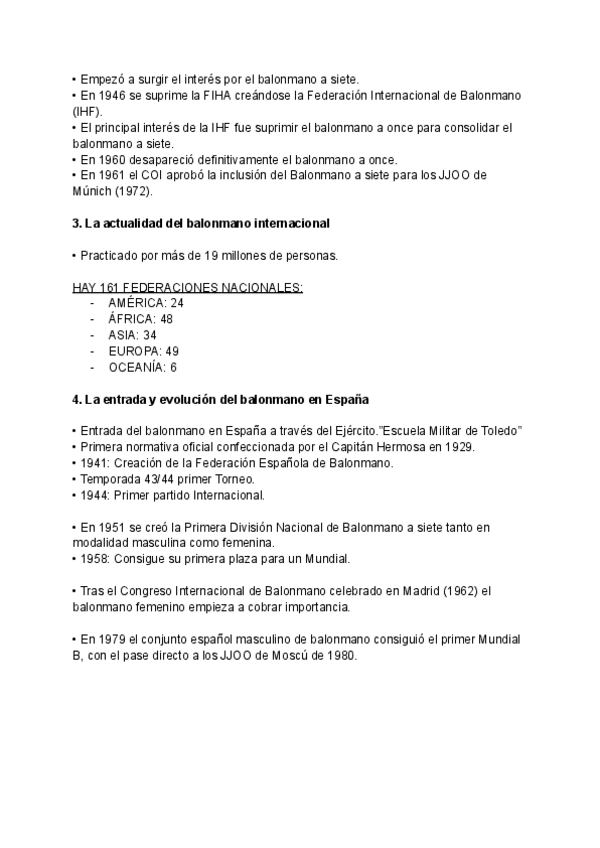 • Empezó a surgir el interés por el balonmano a siete.
• En 1946 se suprime la FIHA creándose la Federación Internacional de Balonmano (IHF).
• El principal interés de la IHF fue suprimir el balonmano a once para consolidar el balonmano a siete.
• En 1960 desapareció definitivamente el balonmano a once.
• En 1961 el COI aprobó la inclusión del Balonmano a siete para los JJOO de Múnich (1972).

3. La actualidad del balonmano internacional

• Practicado por más de 19 millones de personas.

HAY 161 FEDERACIONES NACIONALES:
- AMÉRICA: 24
- ÁFRICA: 48
- ASIA: 34
- EUROPA: 49
- OCEANÍA: 6

4. La entrada y evolución del balonmano en España

• Entrada del balonmano en España a través del Ejército."Escuela Militar de Toledo"
• Primera normativa oficial confeccionada por el Capitán Hermosa en 1929.
• 1941: Creación de la Federación Española de Balonmano.
• Temporada 43/44 primer Torneo.
• 1944: Primer partido Internacional.

• En 1951 se creó la Primera División Nacional de Balonmano a siete tanto en modalidad masculina como femenina.
• 1958: Consigue su primera plaza para un Mundial.

• Tras el Congreso Internacional de Balonmano celebrado en Madrid (1962) el balonmano femenino empieza a cobrar importancia.

• En 1979 el conjunto español masculino de balonmano consiguió el primer Mundial B, con el pase directo a los JJOO de Moscú de 1980.